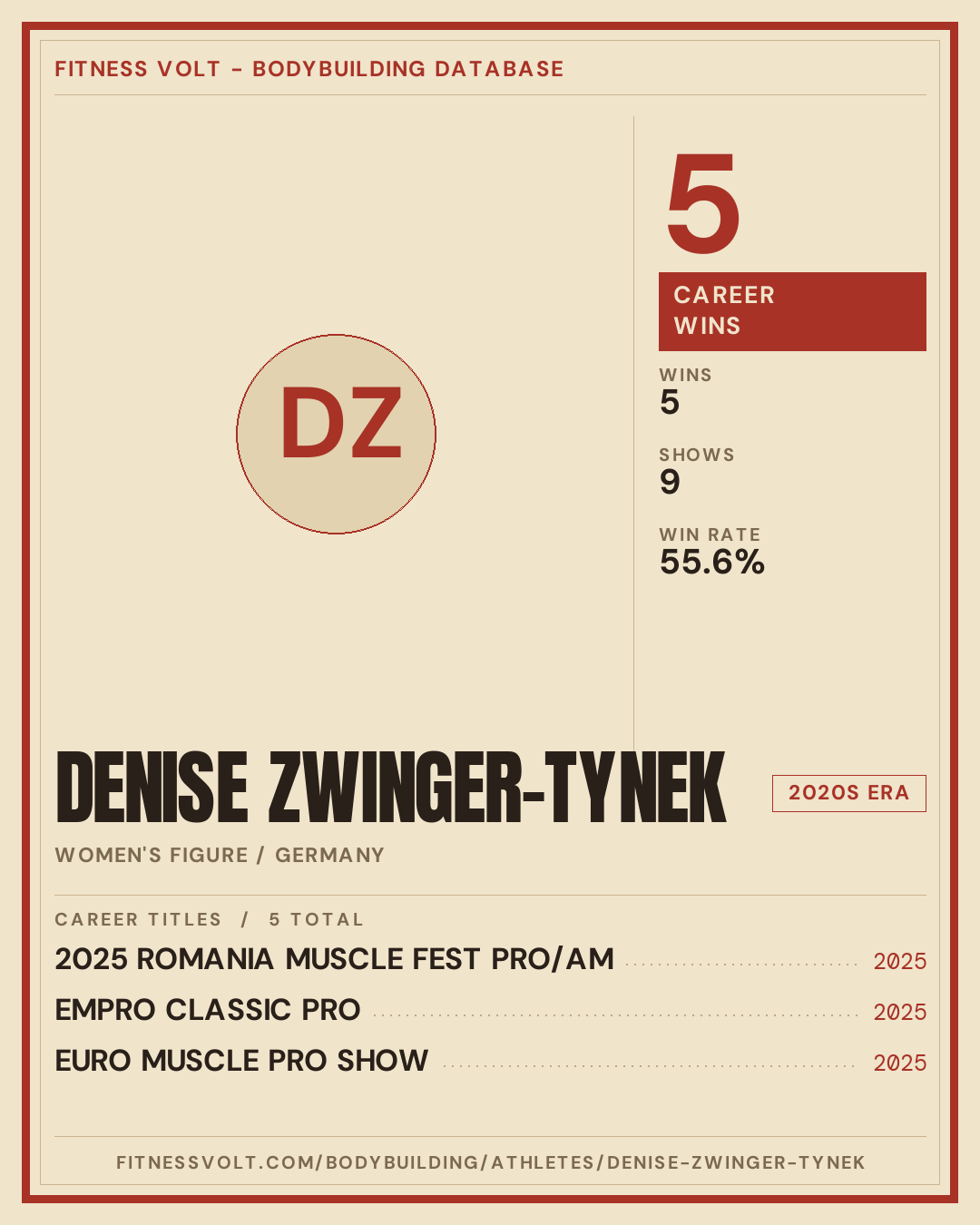 FITNESS VOLT - BODYBUILDING DATABASE

DZ

5

CAREER WINS

WINS
5

SHOWS
9

WIN RATE
55.6%

DENISE ZWINGER-TYNEK

2020S ERA

WOMEN'S FIGURE / GERMANY

CAREER TITLES / 5 TOTAL

2025 ROMANIA MUSCLE FEST PRO/AM 2025
EMPRO CLASSIC PRO 2025
EURO MUSCLE PRO SHOW 2025

FITNESSVOLT.COM/BODYBUILDING/ATHLETES/DENISE-ZWINGER-TYNEK